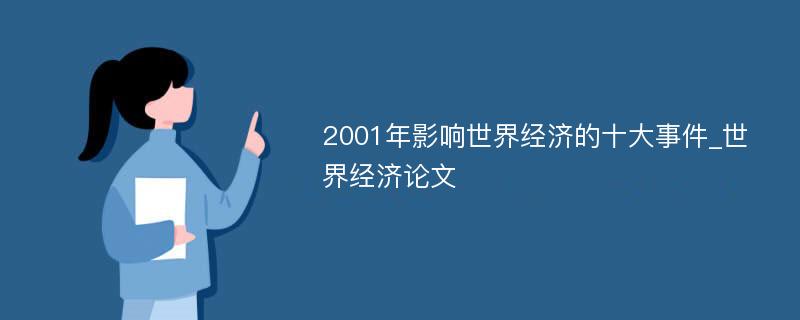 2001年影响世界经济的十大事件_世界经济论文